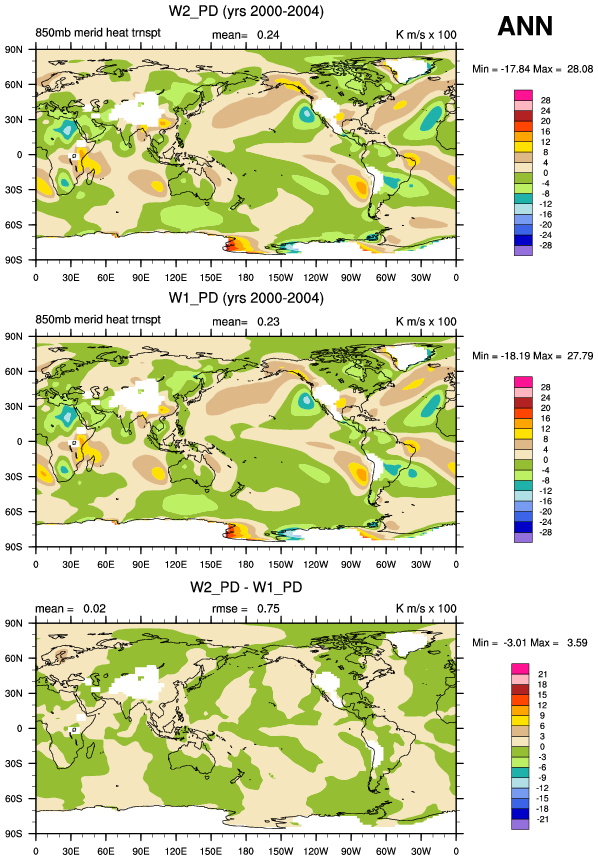 W2_PD (yrs 2000-2004)

ANN

850mb merid heat trnspt mean= 0.24 K m/s x 100

Min = -17.84 Max = 28.08

90N
60N
30N
0
30S
60S
90S

0 30E 60E 90E 120E 150E 180 150W 120W 90W 60W 30W 0

28
24
20
16
12
8
4
0
-4
-8
-12
-16
-20
-24
-28

W1_PD (yrs 2000-2004)

850mb merid heat trnspt mean= 0.23 K m/s x 100

Min = -18.19 Max = 27.79

90N
60N
30N
0
30S
60S
90S

0 30E 60E 90E 120E 150E 180 150W 120W 90W 60W 30W 0

28
24
20
16
12
8
4
0
-4
-8
-12
-16
-20
-24
-28

W2_PD - W1_PD

mean = 0.02 rmse = 0.75 K m/s x 100

Min = -3.01 Max = 3.59

90N
60N
30N
0
30S
60S
90S

0 30E 60E 90E 120E 150E 180 150W 120W 90W 60W 30W 0

21
18
15
12
9
6
3
0
-3
-6
-9
-12
-15
-18
-21